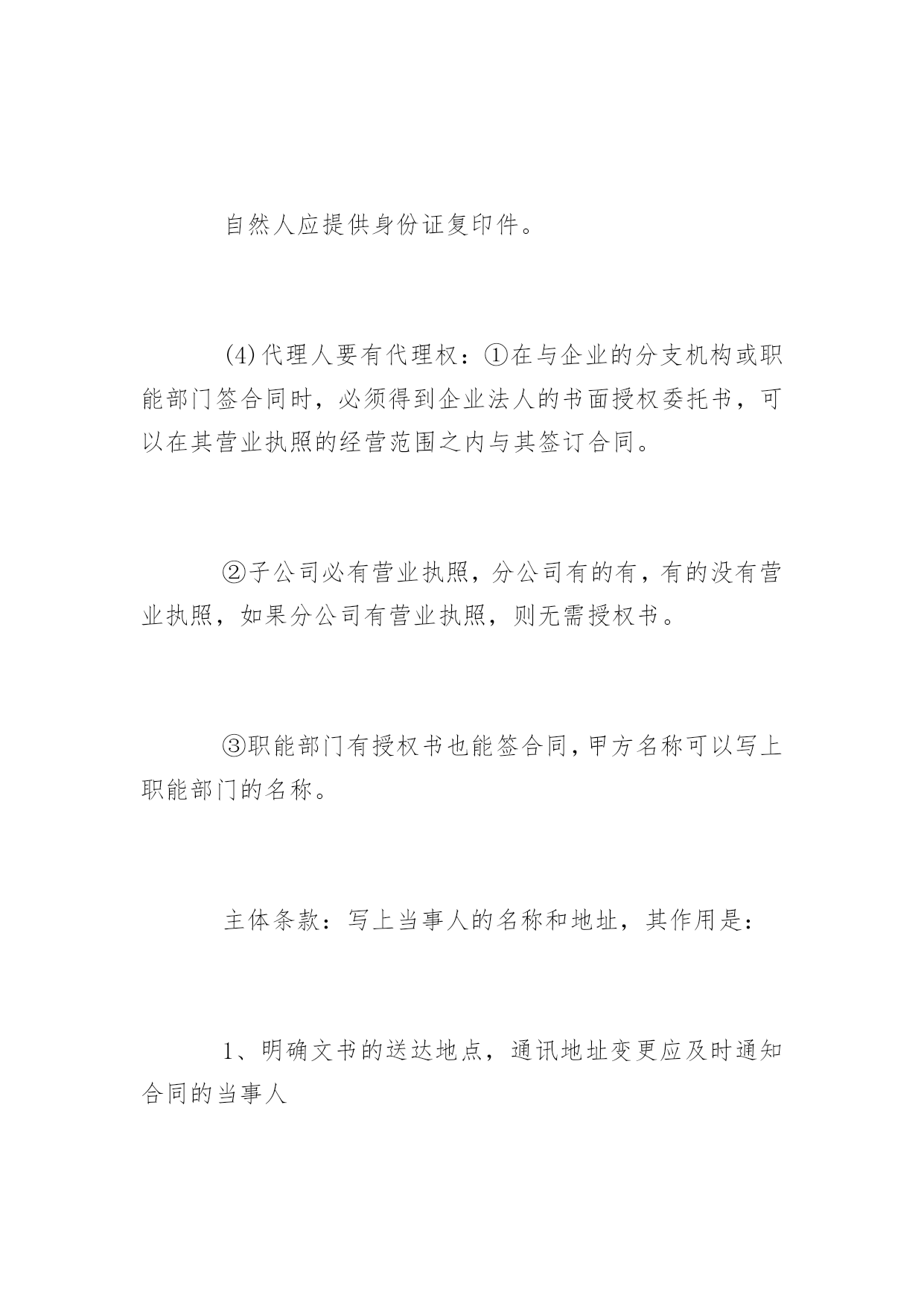 自然人应提供身份证复印件。

(4)代理人要有代理权：①在与企业的分支机构或职能部门签合同时，必须得到企业法人的书面授权委托书，可以在其营业执照的经营范围之内与其签订合同。

②子公司必有营业执照，分公司有的有，有的没有营业执照，如果分公司有营业执照，则无需授权书。

③职能部门有授权书也能签合同，甲方名称可以写上职能部门的名称。

主体条款：写上当事人的名称和地址，其作用是：

1、明确文书的送达地点，通讯地址变更应及时通知合同的当事人